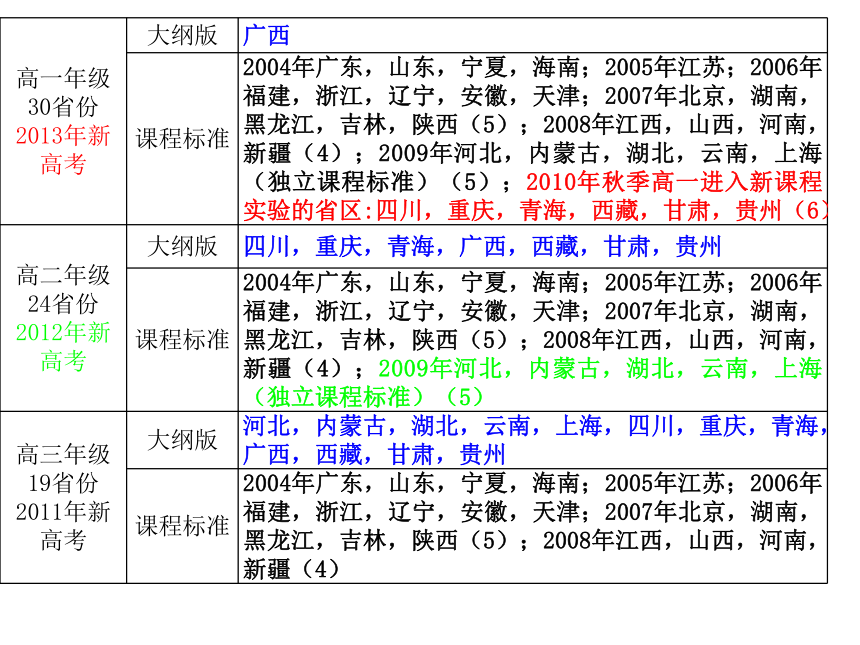 | 高一年级 30省份 2013年新高考 | 大纲版 | 广西 |
|---|---|---|
| | 课程标准 | 2004年广东，山东，宁夏，海南；2005年江苏；2006年福建，浙江，辽宁，安徽，天津；2007年北京，湖南，黑龙江，吉林，陕西（5）；2008年江西，山西，河南，新疆（4）；2009年河北，内蒙古，湖北，云南，上海（独立课程标准）（5）；2010年秋季高一进入新课程实验的省区:四川，重庆，青海，西藏，甘肃，贵州（6） |
| 高二年级 24省份 2012年新高考 | 大纲版 | 四川，重庆，青海，广西，西藏，甘肃，贵州 |
| | 课程标准 | 2004年广东，山东，宁夏，海南；2005年江苏；2006年福建，浙江，辽宁，安徽，天津；2007年北京，湖南，黑龙江，吉林，陕西（5）；2008年江西，山西，河南，新疆（4）；2009年河北，内蒙古，湖北，云南，上海（独立课程标准）（5） |
| 高三年级 19省份 2011年新高考 | 大纲版 | 河北，内蒙古，湖北，云南，上海，四川，重庆，青海，广西，西藏，甘肃，贵州 |
| | 课程标准 | 2004年广东，山东，宁夏，海南；2005年江苏；2006年福建，浙江，辽宁，安徽，天津；2007年北京，湖南，黑龙江，吉林，陕西（5）；2008年江西，山西，河南，新疆（4） |